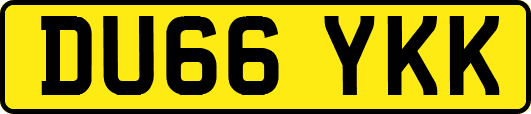 DU66 YKK